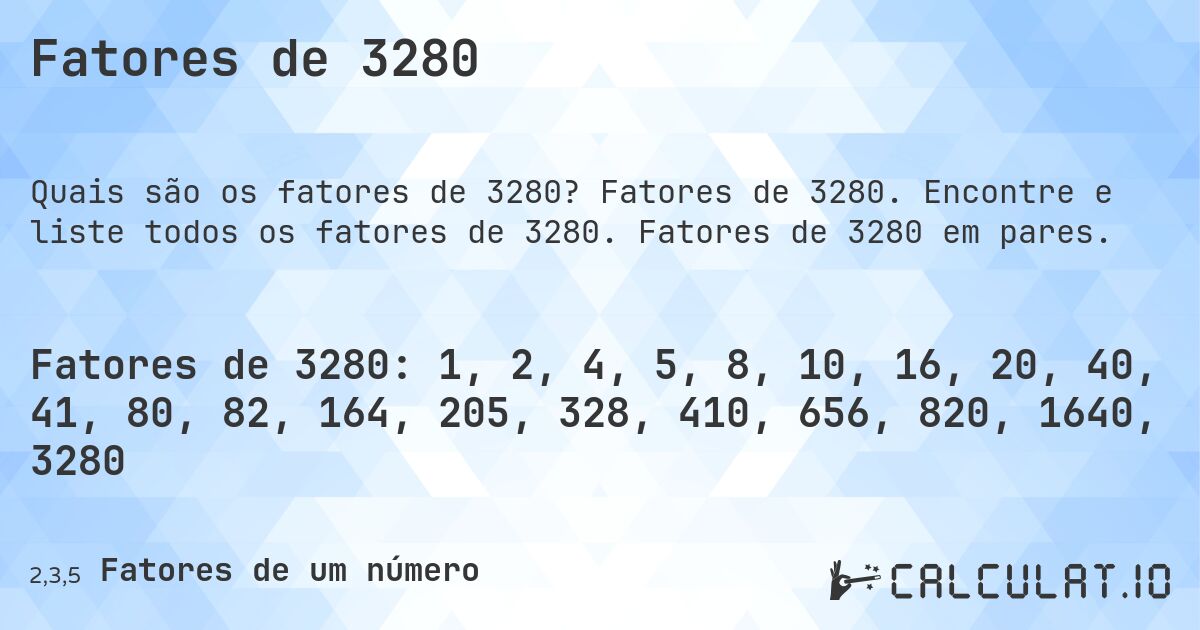 Fatores de 3280

Quais são os fatores de 3280? Fatores de 3280. Encontre e liste todos os fatores de 3280. Fatores de 3280 em pares.

Fatores de 3280: 1, 2, 4, 5, 8, 10, 16, 20, 40, 41, 80, 82, 164, 205, 328, 410, 656, 820, 1640, 3280

2,3,5 Fatores de um número

CALCULAT.IO